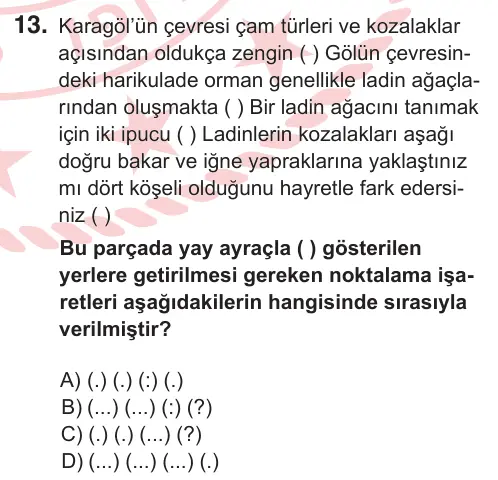 13. Karagöl'ün çevresi çam türleri ve kozalaklar açısından oldukça zengin ( ) Gölün çevresindeki harikulade orman genellikle ladin ağaçlarından oluşmakta ( ) Bir ladin ağacını tanımak için iki ipucu ( ) Ladinlerin kozalakları aşağı doğru bakar ve iğne yapraklarına yaklaştınız mı dört köşeli olduğunu hayretle fark edersiniz ( )

Bu parçada yay ayraçla ( ) gösterilen yerlere getirilmesi gereken noktalama işaretleri aşağıdakilerin hangisinde sırasıyla verilmiştir?

A) (.) (.) (:) (.)
B) (...) (...) (:) (?)
C) (.) (.) (...) (?)
D) (...) (...) (...) (.)